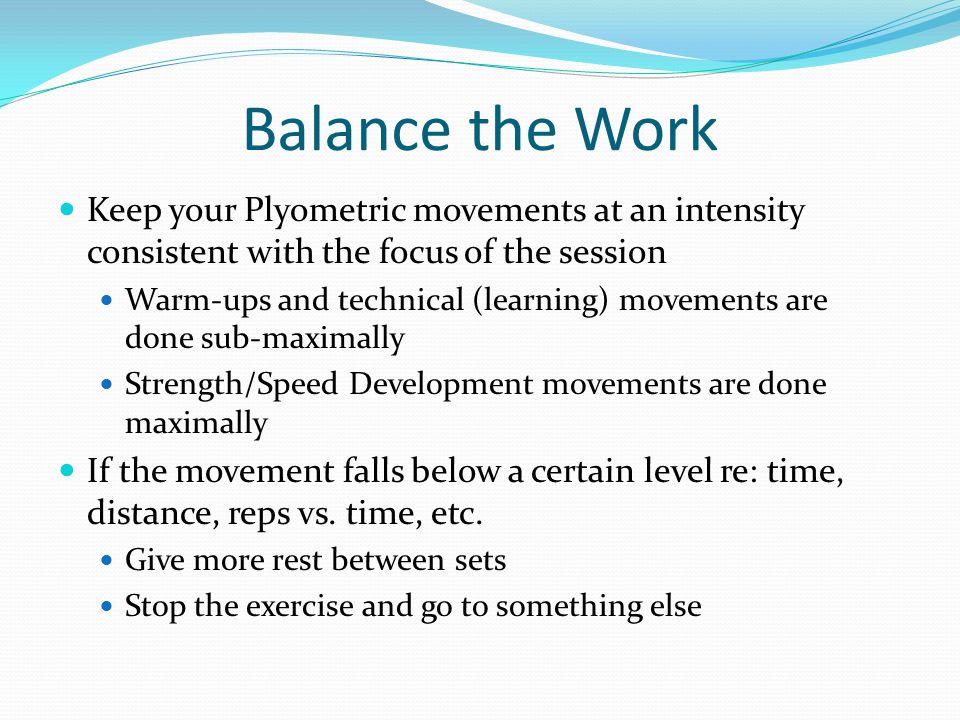 Balance the Work

- Keep your Plyometric movements at an intensity consistent with the focus of the session
  - Warm-ups and technical (learning) movements are done sub-maximally
  - Strength/Speed Development movements are done maximally
- If the movement falls below a certain level re: time, distance, reps vs. time, etc.
  - Give more rest between sets
  - Stop the exercise and go to something else